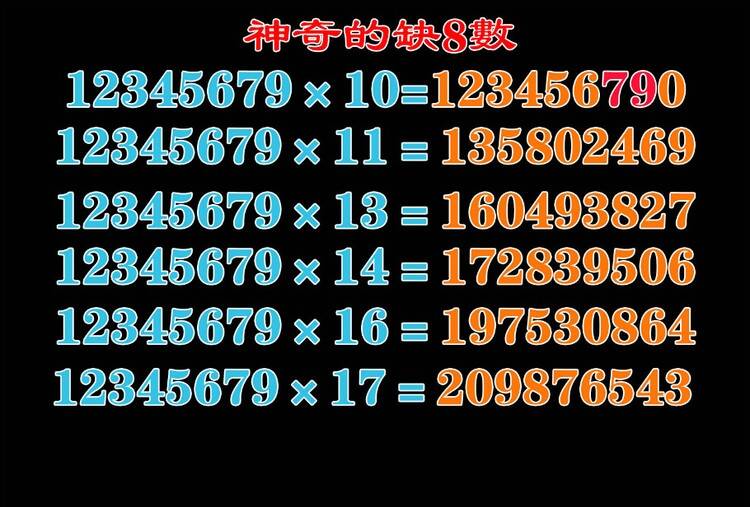 神奇的缺8數

$12345679 \times 10 = 123456790$

$12345679 \times 11 = 135802469$

$12345679 \times 13 = 160493827$

$12345679 \times 14 = 172839506$

$12345679 \times 16 = 197530864$

$12345679 \times 17 = 209876543$